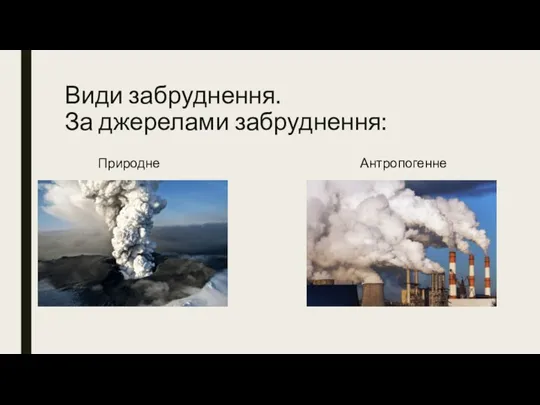 Види забруднення.
За джерелами забруднення:

Природне

Антропогенне